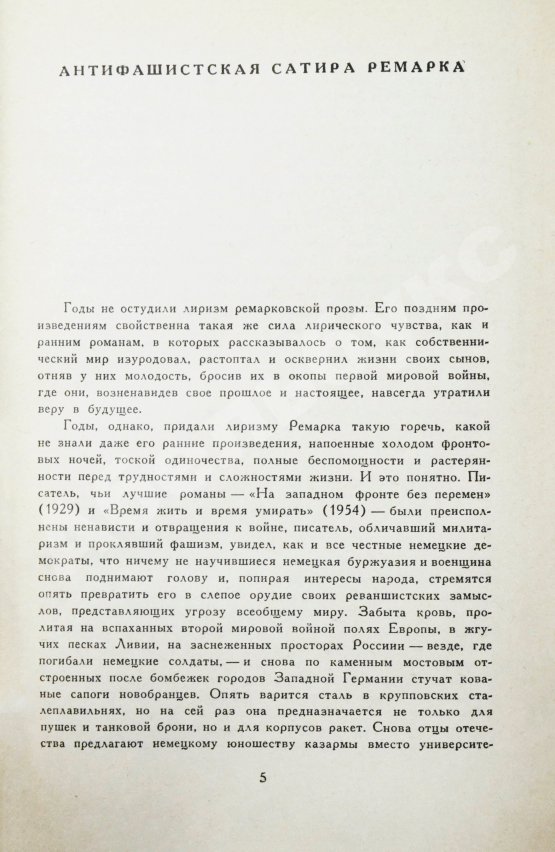 АНТИФАШИСТСКАЯ САТИРА РЕМАРКА

Годы не остудили лиризм ремарковской прозы. Его поздним произведениям свойственна такая же сила лирического чувства, как и ранним романам, в которых рассказывалось о том, как собственнический мир изуродовал, растоптал и осквернил жизни своих сынов, отняв у них молодость, бросив их в окопы первой мировой войны, где они, возненавидев свое прошлое и настоящее, навсегда утратили веру в будущее.

Годы, однако, придали лиризму Ремарка такую горечь, какой не знали даже его ранние произведения, напоенные холодом фронтовых ночей, тоской одиночества, полные беспомощности и растерянности перед трудностями и сложностями жизни. И это понятно. Писатель, чьи лучшие романы — «На западном фронте без перемен» (1929) и «Время жить и время умирать» (1954) — были преисполнены ненависти и отвращения к войне, писатель, обличавший милитаризм и проклявший фашизм, увидел, как и все честные немецкие демократы, что ничему не научившиеся немецкая буржуазия и военщина снова поднимают голову и, попирая интересы народа, стремятся опять превратить его в слепое орудие своих реваншистских замыслов, представляющих угрозу всеобщему миру. Забыта кровь, пролитая на вспаханных второй мировой войной полях Европы, в жгучих песках Ливии, на заснеженных просторах России — везде, где погибали немецкие солдаты, — и снова по каменным мостовым отстроенных после бомбежек городов Западной Германии стучат кованые сапоги новобранцев. Опять варится сталь в крупповских сталеплавильнях, но на сей раз она предназначается не только для пушек и танковой брони, но и для корпусов ракет. Снова отцы отечества предлагают немецкому юношеству казармы вместо университе-

5